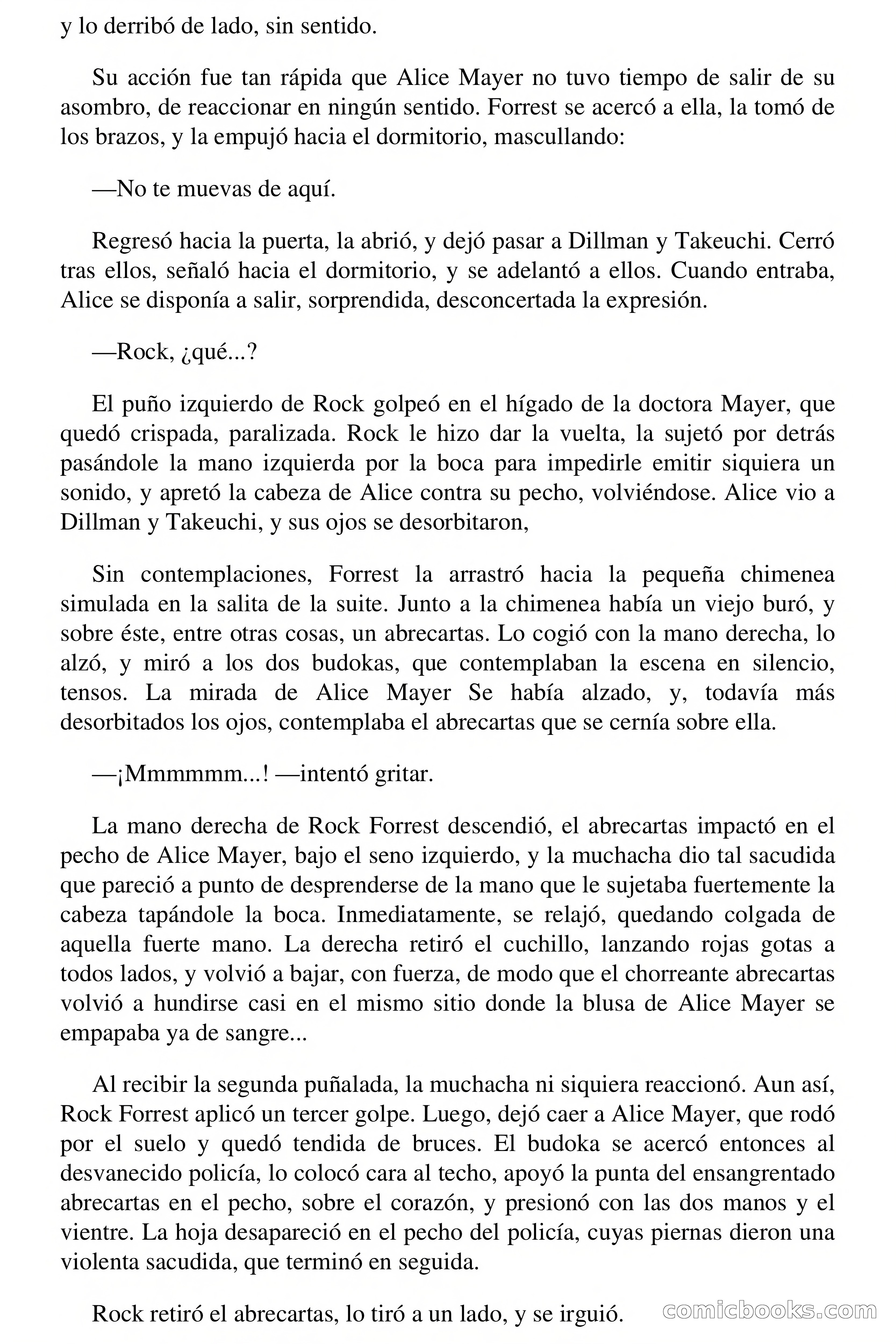 y lo derribó de lado, sin sentido.

Su acción fue tan rápida que Alice Mayer no tuvo tiempo de salir de su asombro, de reaccionar en ningún sentido. Forrest se acercó a ella, la tomó de los brazos, y la empujó hacia el dormitorio, mascullando:

—No te muevas de aquí.

Regresó hacia la puerta, la abrió, y dejó pasar a Dillman y Takeuchi. Cerró tras ellos, señaló hacia el dormitorio, y se adelantó a ellos. Cuando entraba, Alice se disponía a salir, sorprendida, desconcertada la expresión.

—Rock, ¿qué...?

El puño izquierdo de Rock golpeó en el hígado de la doctora Mayer, que quedó crispada, paralizada. Rock le hizo dar la vuelta, la sujetó por detrás pasándole la mano izquierda por la boca para impedirle emitir siquiera un sonido, y apretó la cabeza de Alice contra su pecho, volviéndose. Alice vio a Dillman y Takeuchi, y sus ojos se desorbitaron,

Sin contemplaciones, Forrest la arrastró hacia la pequeña chimenea simulada en la salita de la suite. Junto a la chimenea había un viejo buró, y sobre éste, entre otras cosas, un abrecartas. Lo cogió con la mano derecha, lo alzó, y miró a los dos budokas, que contemplaban la escena en silencio, tensos. La mirada de Alice Mayer Se había alzado, y, todavía más desorbitados los ojos, contemplaba el abrecartas que se cernía sobre ella.

—¡Mmmmmm...! —intentó gritar.

La mano derecha de Rock Forrest descendió, el abrecartas impactó en el pecho de Alice Mayer, bajo el seno izquierdo, y la muchacha dio tal sacudida que pareció a punto de desprenderse de la mano que le sujetaba fuertemente la cabeza tapándole la boca. Inmediatamente, se relajó, quedando colgada de aquella fuerte mano. La derecha retiró el cuchillo, lanzando rojas gotas a todos lados, y volvió a bajar, con fuerza, de modo que el chorreante abrecartas volvió a hundirse casi en el mismo sitio donde la blusa de Alice Mayer se empapaba ya de sangre...

Al recibir la segunda puñalada, la muchacha ni siquiera reaccionó. Aun así, Rock Forrest aplicó un tercer golpe. Luego, dejó caer a Alice Mayer, que rodó por el suelo y quedó tendida de bruces. El budoka se acercó entonces al desvanecido policía, lo colocó cara al techo, apoyó la punta del ensangrentado abrecartas en el pecho, sobre el corazón, y presionó con las dos manos y el vientre. La hoja desapareció en el pecho del policía, cuyas piernas dieron una violenta sacudida, que terminó en seguida.

Rock retiró el abrecartas, lo tiró a un lado, y se irguió.

comicbooks.com